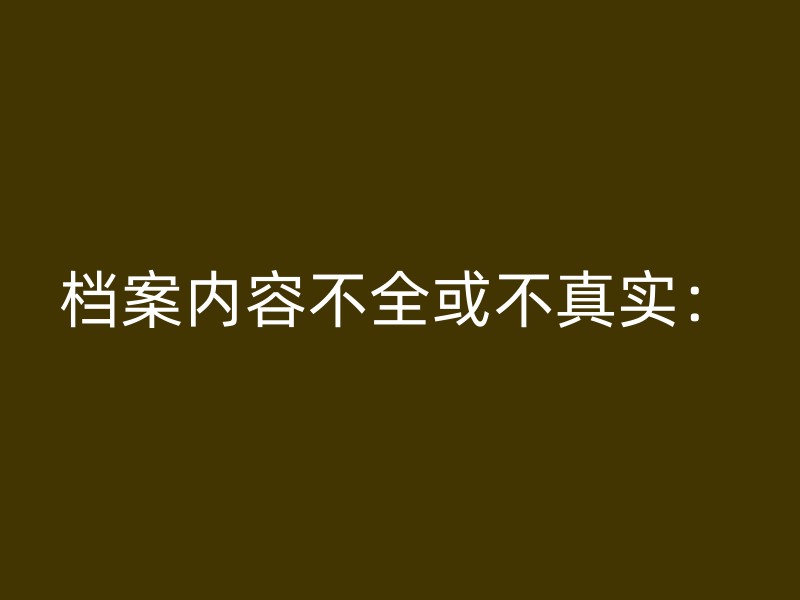 档案内容不全或不真实：